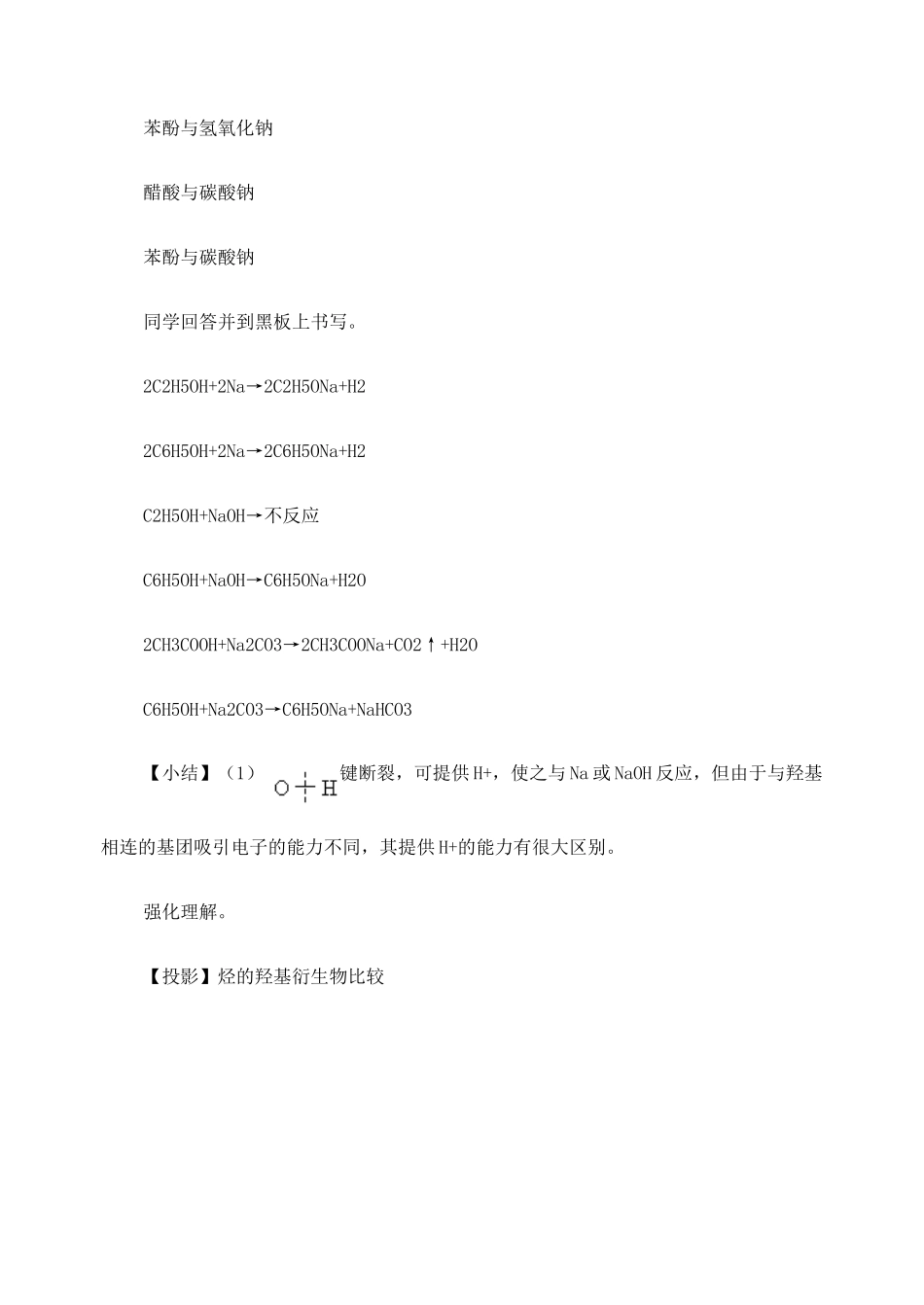 苯酚与氢氧化钠

醋酸与碳酸钠

苯酚与碳酸钠

同学回答并到黑板上书写。

2C2H5OH+2Na→2C2H5ONa+H2

2C6H5OH+2Na→2C6H5ONa+H2

C2H5OH+NaOH→不反应

C6H5OH+NaOH→C6H5ONa+H2O

2CH3COOH+Na2CO3→2CH3COONa+CO2↑+H2O

C6H5OH+Na2CO3→C6H5ONa+NaHCO3

【小结】（1） O┼H 键断裂，可提供H+，使之与Na或NaOH反应，但由于与羟基相连的基团吸引电子的能力不同，其提供H+的能力有很大区别。

强化理解。

【投影】烃的羟基衍生物比较